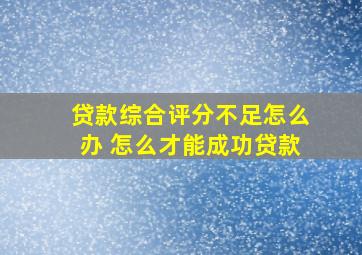 贷款综合评分不足怎么办 怎么才能成功贷款